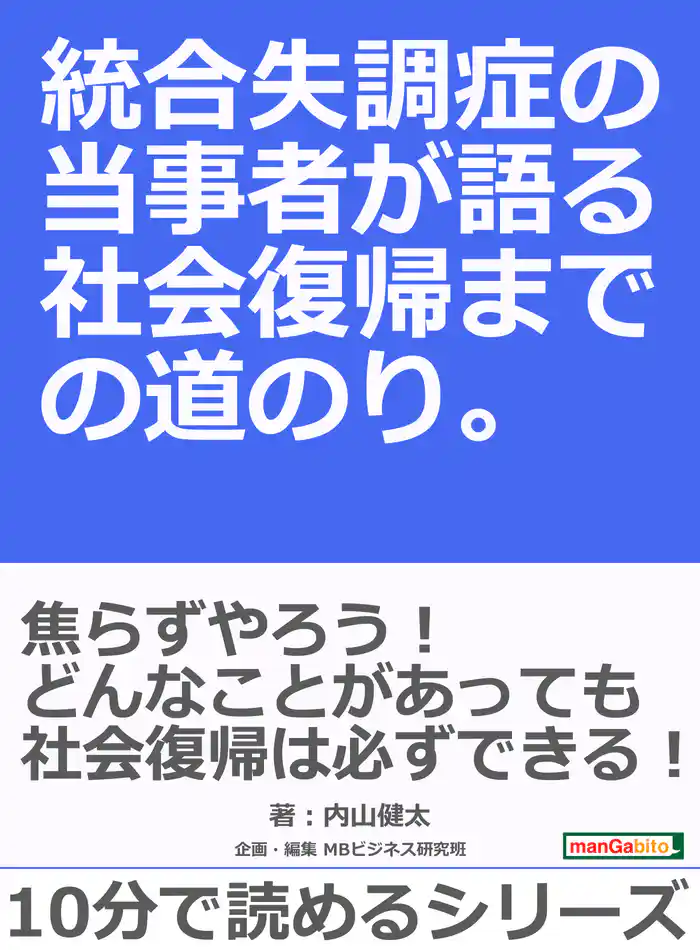 統合失調症の当事者が語る社会復帰までの道のり。

焦らずやろう！
どんなことがあっても
社会復帰は必ずできる！

著：内山健太

企画・編集 MBビジネス研究班

manGabito

10分で読めるシリーズ